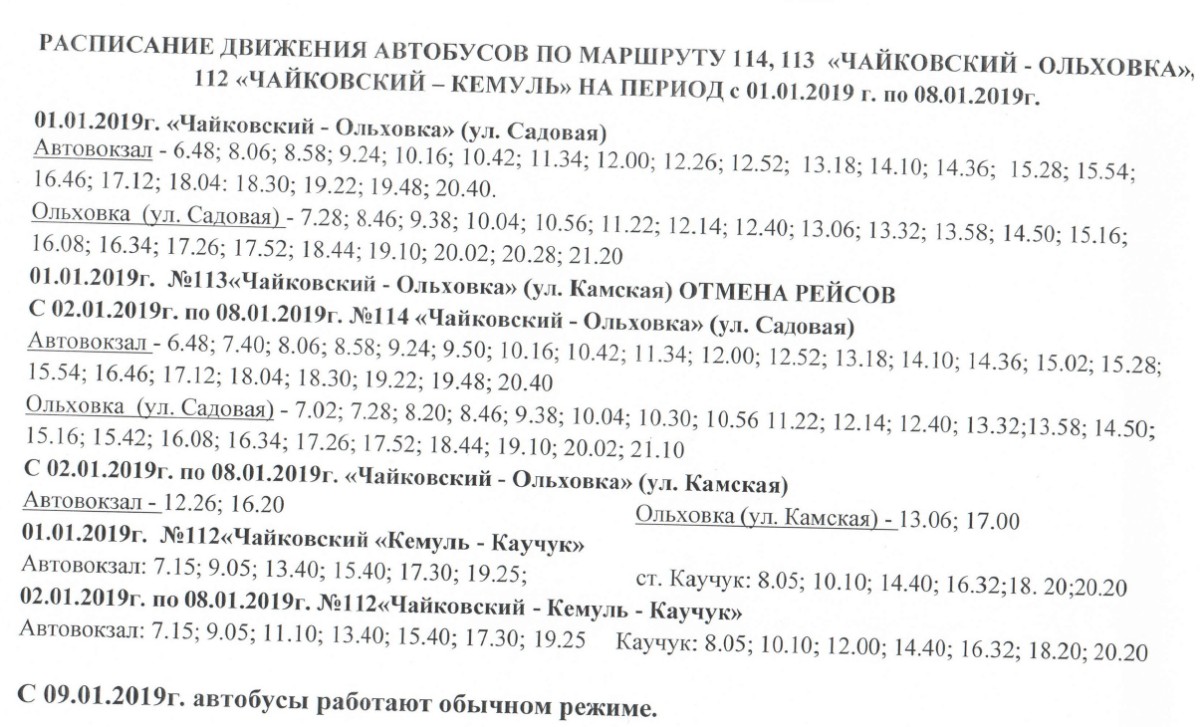 РАСПИСАНИЕ ДВИЖЕНИЯ АВТОБУСОВ ПО МАРШРУТУ 114, 113 «ЧАЙКОВСКИЙ - ОЛЬХОВКА», 112 «ЧАЙКОВСКИЙ – КЕМУЛЬ» НА ПЕРИОД с 01.01.2019 г. по 08.01.2019г.

01.01.2019г. «Чайковский - Ольховка» (ул. Садовая)
Автовокзал - 6.48; 8.06; 8.58; 9.24; 10.16; 10.42; 11.34; 12.00; 12.26; 12.52; 13.18; 14.10; 14.36; 15.28; 15.54; 16.46; 17.12; 18.04: 18.30; 19.22; 19.48; 20.40.
Ольховка (ул. Садовая) - 7.28; 8.46; 9.38; 10.04; 10.56; 11.22; 12.14; 12.40; 13.06; 13.32; 13.58; 14.50; 15.16; 16.08; 16.34; 17.26; 17.52; 18.44; 19.10; 20.02; 20.28; 21.20
01.01.2019г. №113«Чайковский - Ольховка» (ул. Камская) ОТМЕНА РЕЙСОВ
С 02.01.2019г. по 08.01.2019г. №114 «Чайковский - Ольховка» (ул. Садовая)
Автовокзал - 6.48; 7.40; 8.06; 8.58; 9.24; 9.50; 10.16; 10.42; 11.34; 12.00; 12.52; 13.18; 14.10; 14.36; 15.02; 15.28; 15.54; 16.46; 17.12; 18.04; 18.30; 19.22; 19.48; 20.40
Ольховка (ул. Садовая) - 7.02; 7.28; 8.20; 8.46; 9.38; 10.04; 10.30; 10.56 11.22; 12.14; 12.40; 13.32;13.58; 14.50; 15.16; 15.42; 16.08; 16.34; 17.26; 17.52; 18.44; 19.10; 20.02; 21.10
С 02.01.2019г. по 08.01.2019г. «Чайковский - Ольховка» (ул. Камская)
Автовокзал - 12.26; 16.20
Ольховка (ул. Камская) - 13.06; 17.00
01.01.2019г. №112«Чайковский «Кемуль - Каучук»
Автовокзал: 7.15; 9.05; 13.40; 15.40; 17.30; 19.25;
ст. Каучук: 8.05; 10.10; 14.40; 16.32;18. 20;20.20
02.01.2019г. по 08.01.2019г. №112«Чайковский - Кемуль - Каучук»
Автовокзал: 7.15; 9.05; 11.10; 13.40; 15.40; 17.30; 19.25
Каучук: 8.05; 10.10; 12.00; 14.40; 16.32; 18.20; 20.20

С 09.01.2019г. автобусы работают обычном режиме.